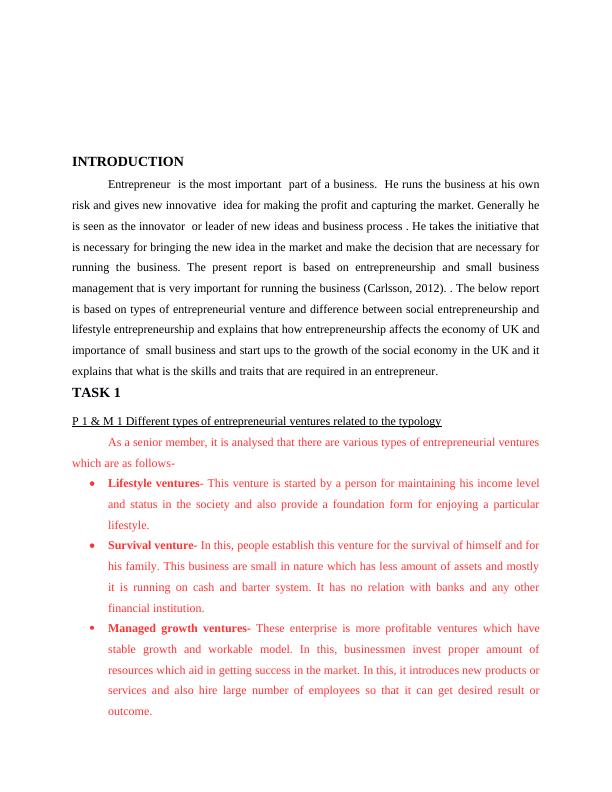 INTRODUCTION

Entrepreneur is the most important part of a business. He runs the business at his own risk and gives new innovative idea for making the profit and capturing the market. Generally he is seen as the innovator or leader of new ideas and business process . He takes the initiative that is necessary for bringing the new idea in the market and make the decision that are necessary for running the business. The present report is based on entrepreneurship and small business management that is very important for running the business (Carlsson, 2012). . The below report is based on types of entrepreneurial venture and difference between social entrepreneurship and lifestyle entrepreneurship and explains that how entrepreneurship affects the economy of UK and importance of small business and start ups to the growth of the social economy in the UK and it explains that what is the skills and traits that are required in an entrepreneur.

TASK 1

P 1 & M 1 Different types of entrepreneurial ventures related to the typology

As a senior member, it is analysed that there are various types of entrepreneurial ventures which are as follows-

• Lifestyle ventures- This venture is started by a person for maintaining his income level and status in the society and also provide a foundation form for enjoying a particular lifestyle.

• Survival venture- In this, people establish this venture for the survival of himself and for his family. This business are small in nature which has less amount of assets and mostly it is running on cash and barter system. It has no relation with banks and any other financial institution.

• Managed growth ventures- These enterprise is more profitable ventures which have stable growth and workable model. In this, businessmen invest proper amount of resources which aid in getting success in the market. In this, it introduces new products or services and also hire large number of employees so that it can get desired result or outcome.